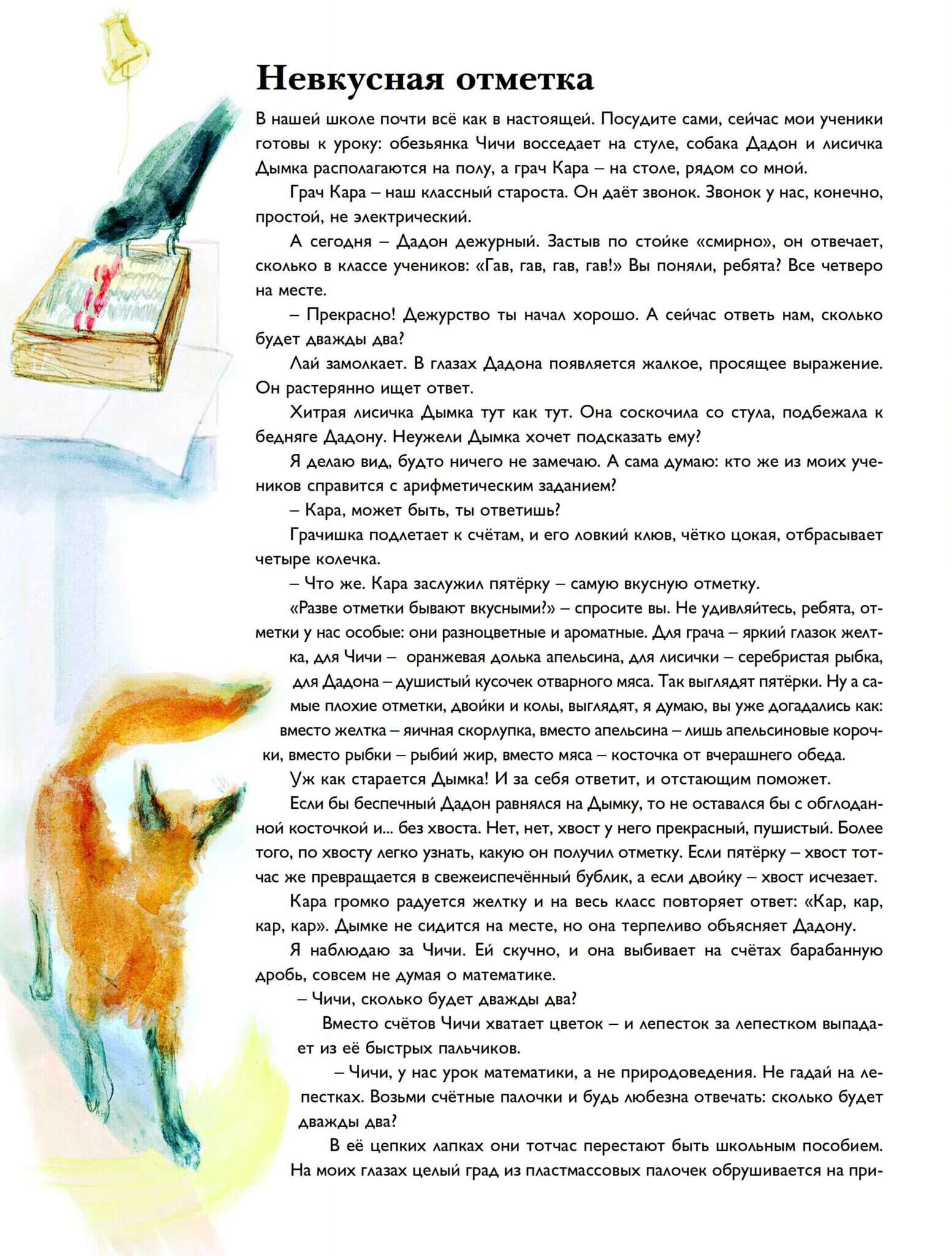 Невкусная отметка

В нашей школе почти всё как в настоящей. Посудите сами, сейчас мои ученики готовы к уроку: обезьянка Чичи восседает на стуле, собака Дадон и лисичка Дымка располагаются на полу, а грач Кара – на столе, рядом со мной.

Грач Кара – наш классный староста. Он даёт звонок. Звонок у нас, конечно, простой, не электрический.

А сегодня – Дадон дежурный. Застыв по стойке «смирно», он отвечает, сколько в классе учеников: «Гав, гав, гав, гав!» Вы поняли, ребята? Все четверо на месте.

– Прекрасно! Дежурство ты начал хорошо. А сейчас ответь нам, сколько будет дважды два?

Лай замолкает. В глазах Дадона появляется жалкое, просящее выражение. Он растерянно ищет ответ.

Хитрая лисичка Дымка тут как тут. Она соскочила со стула, подбежала к бедняге Дадону. Неужели Дымка хочет подсказать ему?

Я делаю вид, будто ничего не замечаю. А сама думаю: кто же из моих учеников справится с арифметическим заданием?

– Кара, может быть, ты ответишь?

Грачишка подлетает к счётам, и его ловкий клюв, чётко цокая, отбрасывает четыре колечка.

– Что же. Кара заслужил пятёрку – самую вкусную отметку.

«Разве отметки бывают вкусными?» – спросите вы. Не удивляйтесь, ребята, отметки у нас особые: они разноцветные и ароматные. Для грача – яркий глазок желтка, для Чичи – оранжевая долька апельсина, для лисички – серебристая рыбка, для Дадона – душистый кусочек отварного мяса. Так выглядят пятёрки. Ну а самые плохие отметки, двойки и колы, выглядят, я думаю, вы уже догадались как: вместо желтка – яичная скорлупка, вместо апельсина – лишь апельсиновые корочки, вместо рыбки – рыбий жир, вместо мяса – косточка от вчерашнего обеда.

Уж как старается Дымка! И за себя ответит, и отстающим поможет.

Если бы беспечный Дадон равнялся на Дымку, то не оставался бы с обглоданной косточкой и... без хвоста. Нет, нет, хвост у него прекрасный, пушистый. Более того, по хвосту легко узнать, какую он получил отметку. Если пятёрку – хвост тотчас же превращается в свежеиспечённый бублик, а если двойку – хвост исчезает.

Кара громко радуется желтку и на весь класс повторяет ответ: «Кар, кар, кар, кар». Дымке не сидится на месте, но она терпеливо объясняет Дадону.

Я наблюдаю за Чичи. Ей скучно, и она выбивает на счётах барабанную дробь, совсем не думая о математике.

– Чичи, сколько будет дважды два?

Вместо счётов Чичи хватает цветок – и лепесток за лепестком выпадает из её быстрых пальчиков.

– Чичи, у нас урок математики, а не природоведения. Не гадай на лепестках. Возьми счётные палочки и будь любезна отвечать: сколько будет дважды два?

В её цепких лапках они тотчас перестают быть школьным пособием. На моих глазах целый град из пластмассовых палочек обрушивается на при-